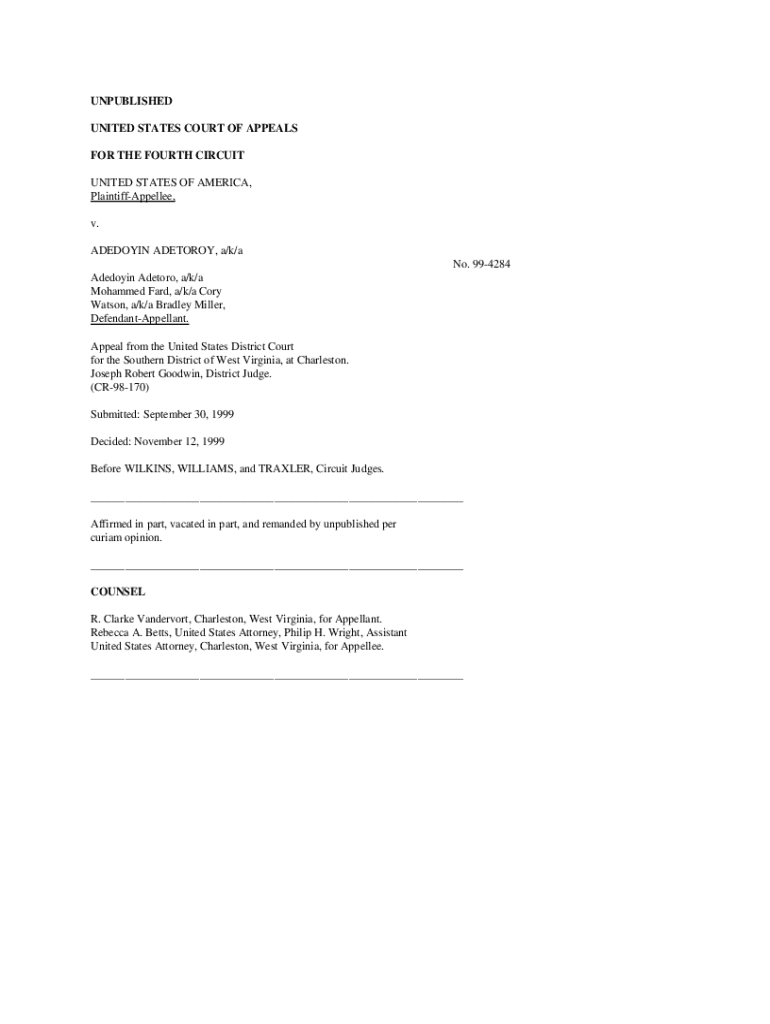 UNPUBLISHED

UNITED STATES COURT OF APPEALS

FOR THE FOURTH CIRCUIT

UNITED STATES OF AMERICA,
Plaintiff-Appellee,

v.

ADEDOYIN ADETOROY, a/k/a

No. 99-4284

Adedoyin Adetoro, a/k/a
Mohammed Fard, a/k/a Cory
Watson, a/k/a Bradley Miller,
Defendant-Appellant.

Appeal from the United States District Court
for the Southern District of West Virginia, at Charleston.
Joseph Robert Goodwin, District Judge.
(CR-98-170)

Submitted: September 30, 1999

Decided: November 12, 1999

Before WILKINS, WILLIAMS, and TRAXLER, Circuit Judges.

Affirmed in part, vacated in part, and remanded by unpublished per curiam opinion.

COUNSEL

R. Clarke Vandervort, Charleston, West Virginia, for Appellant.
Rebecca A. Betts, United States Attorney, Philip H. Wright, Assistant United States Attorney, Charleston, West Virginia, for Appellee.